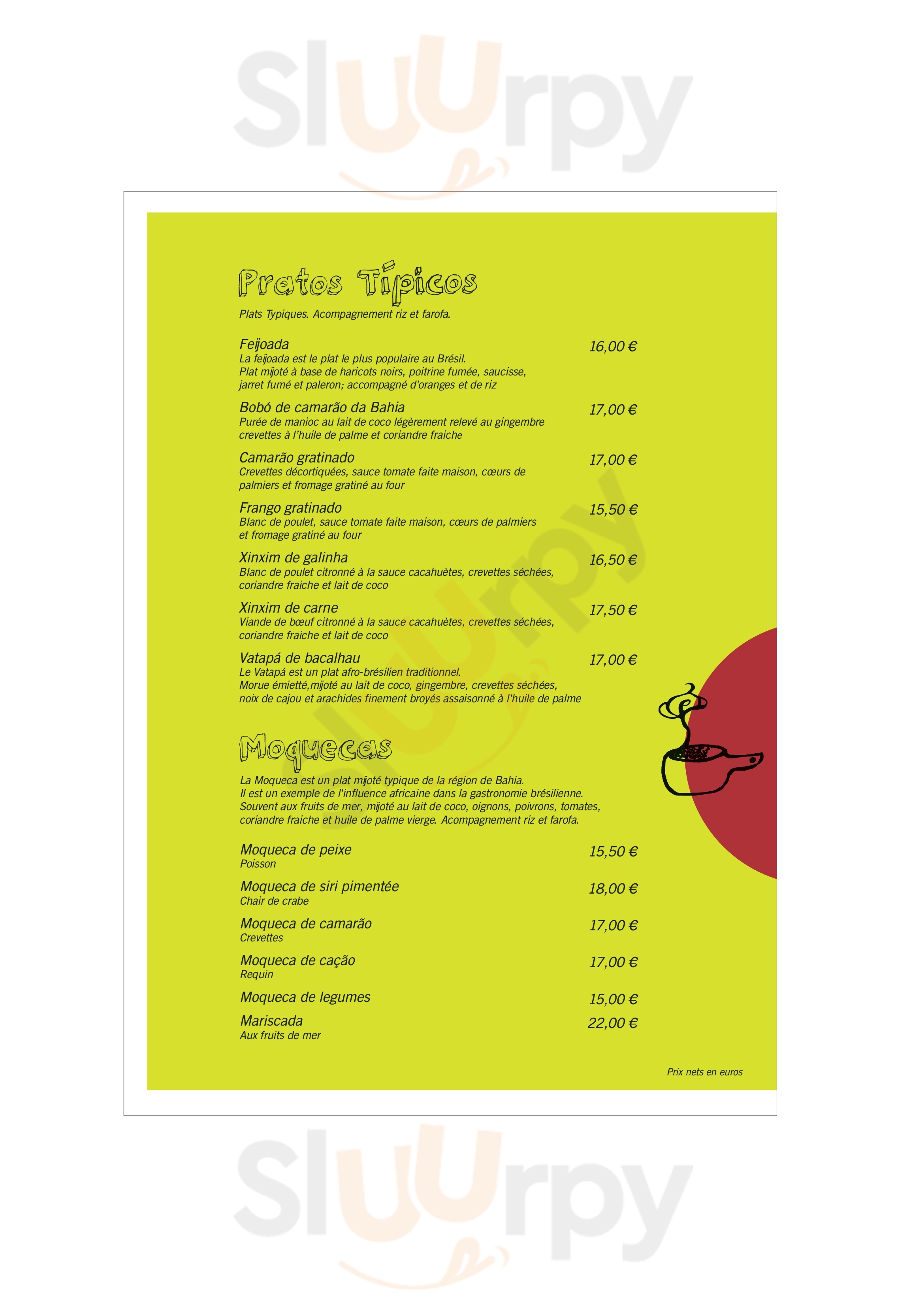 Pratos Típicos

Plats Typiques. Acompagnement riz et farofa.

Feijoada
16,00 €
La feijoada est le plat le plus populaire au Brésil. Plat mijoté à base de haricots noirs, poitrine fumée, saucisse, jarret fumé et paleron; accompagné d'oranges et de riz

Bobó de camarão da Bahia
17,00 €
Purée de manioc au lait de coco légèrement relevé au gingembre crevettes à l'huile de palme et coriandre fraiche

Camarão gratinado
17,00 €
Crevettes décortiquées, sauce tomate faite maison, cœurs de palmiers et fromage gratiné au four

Frango gratinado
15,50 €
Blanc de poulet, sauce tomate faite maison, cœurs de palmiers et fromage gratiné au four

Xinxim de galinha
16,50 €
Blanc de poulet citronné à la sauce cacahuètes, crevettes séchées, coriandre fraiche et lait de coco

Xinxim de carne
17,50 €
Viande de bœuf citronné à la sauce cacahuètes, crevettes séchées, coriandre fraiche et lait de coco

Vatapá de bacalhau
17,00 €
Le Vatapá est un plat afro-brésilien traditionnel. Morue émietté,mijoté au lait de coco, gingembre, crevettes séchées, noix de cajou et arachides finement broyés assaisonné à l'huile de palme

Moquecas

La Moqueca est un plat mijoté typique de la région de Bahia. Il est un exemple de l'influence africaine dans la gastronomie brésilienne. Souvent aux fruits de mer, mijoté au lait de coco, oignons, poivrons, tomates, coriandre fraiche et huile de palme vierge. Acompagnement riz et farofa.

Moqueca de peixe
15,50 €
Poisson

Moqueca de siri pimentée
18,00 €
Chair de crabe

Moqueca de camarão
17,00 €
Crevettes

Moqueca de cação
17,00 €
Requin

Moqueca de legumes
15,00 €

Mariscada
22,00 €
Aux fruits de mer

Prix nets en euros

Sluurpy